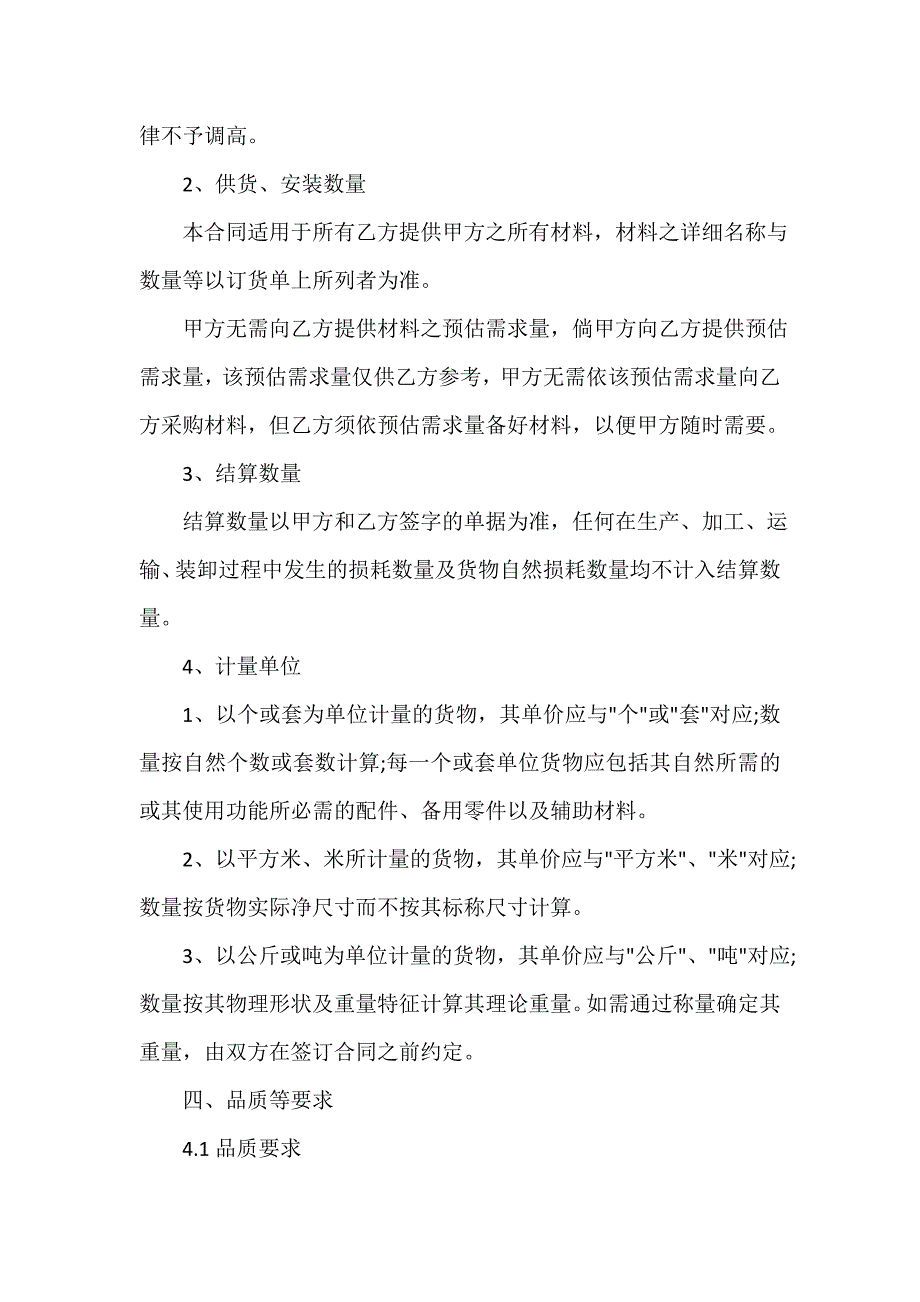 律不予调高。

2、供货、安装数量

本合同适用于所有乙方提供甲方之所有材料，材料之详细名称与数量等以订货单上所列者为准。

甲方无需向乙方提供材料之预估需求量，倘甲方向乙方提供预估需求量，该预估需求量仅供乙方参考，甲方无需依该预估需求量向乙方采购材料，但乙方须依预估需求量备好材料，以便甲方随时需要。

3、结算数量

结算数量以甲方和乙方签字的单据为准，任何在生产、加工、运输、装卸过程中发生的损耗数量及货物自然损耗数量均不计入结算数量。

4、计量单位

1、以个或套为单位计量的货物，其单价应与"个"或"套"对应;数量按自然个数或套数计算;每一个或套单位货物应包括其自然所需的或其使用功能所必需的配件、备用零件以及辅助材料。

2、以平方米、米所计量的货物，其单价应与"平方米"、"米"对应;数量按货物实际净尺寸而不按其标称尺寸计算。

3、以公斤或吨为单位计量的货物，其单价应与"公斤"、"吨"对应;数量按其物理形状及重量特征计算其理论重量。如需通过称量确定其重量，由双方在签订合同之前约定。

四、品质等要求

4.1 品质要求